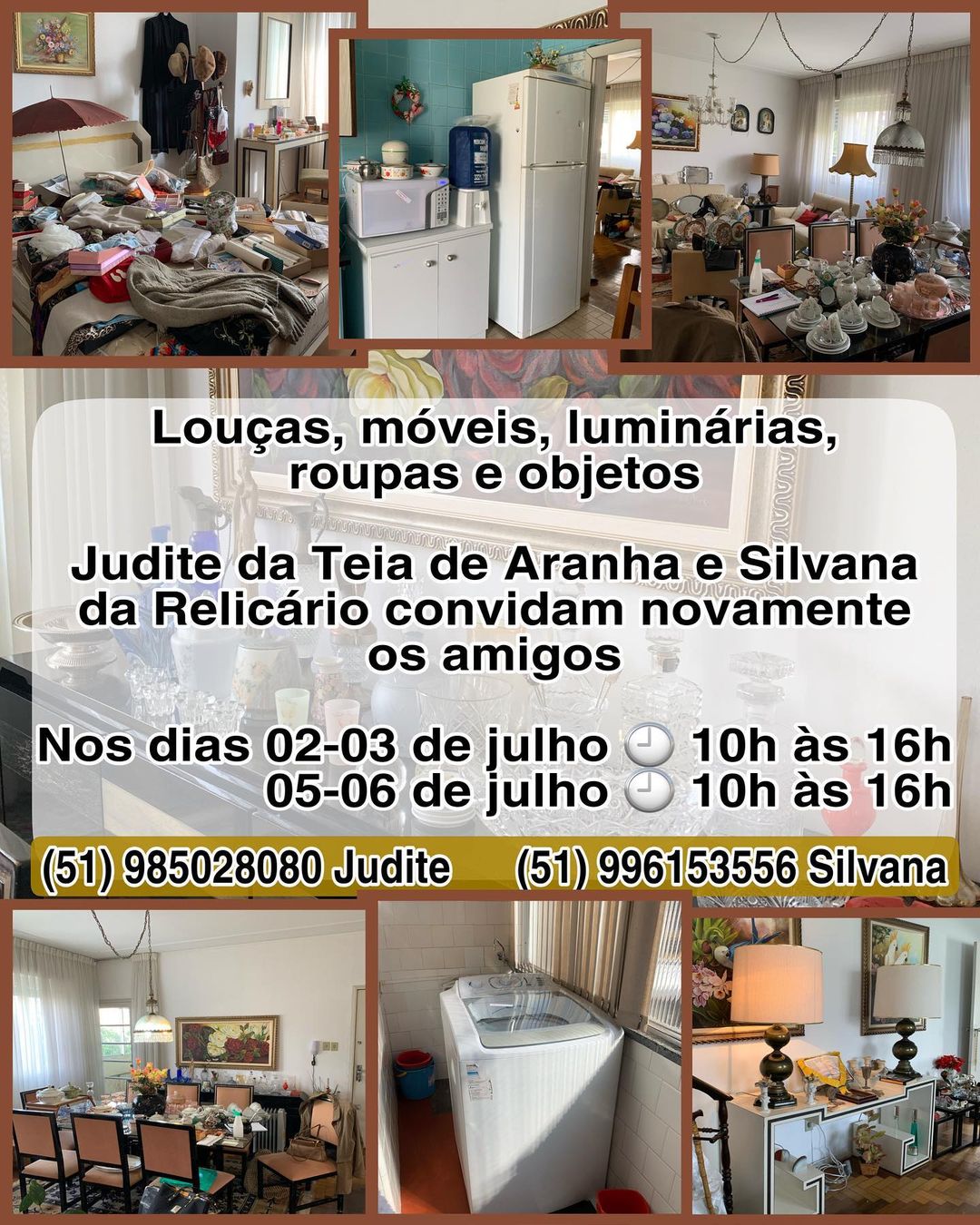 Louças, móveis, luminárias, roupas e objetos

Judite da Teia de Aranha e Silvana da Relicário convidam novamente os amigos

Nos dias 02-03 de julho 🕘 10h às 16h
05-06 de julho 🕘 10h às 16h

(51) 985028080 Judite (51) 996153556 Silvana